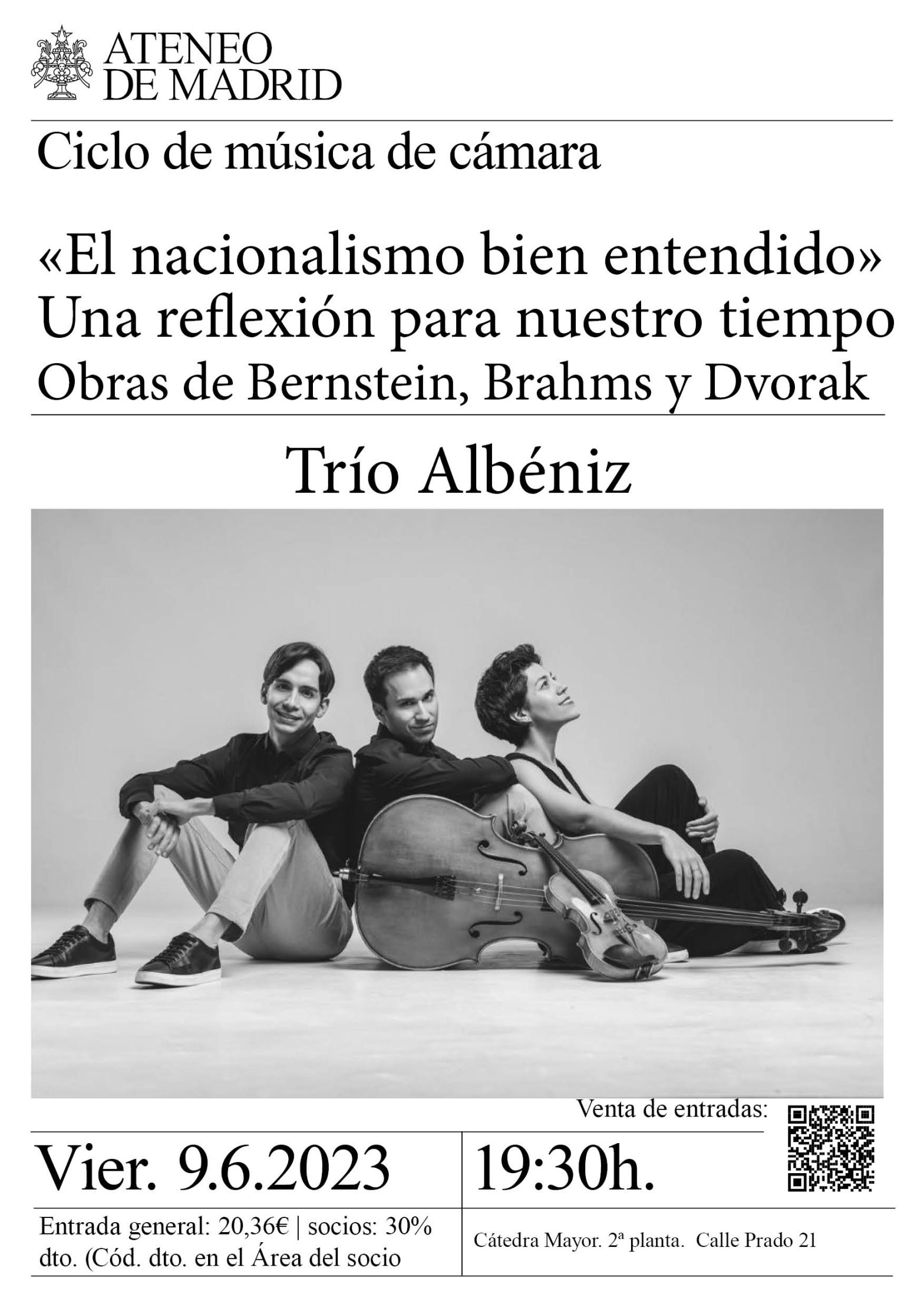 ATENEO
DE MADRID

Ciclo de música de cámara

«El nacionalismo bien entendido»
Una reflexión para nuestro tiempo
Obras de Bernstein, Brahms y Dvorak

Trío Albéniz

Venta de entradas:

Vier. 9.6.2023

19:30h.

Entrada general: 20,36€ | socios: 30% dto. (Cód. dto. en el Área del socio

Cátedra Mayor. 2ª planta. Calle Prado 21